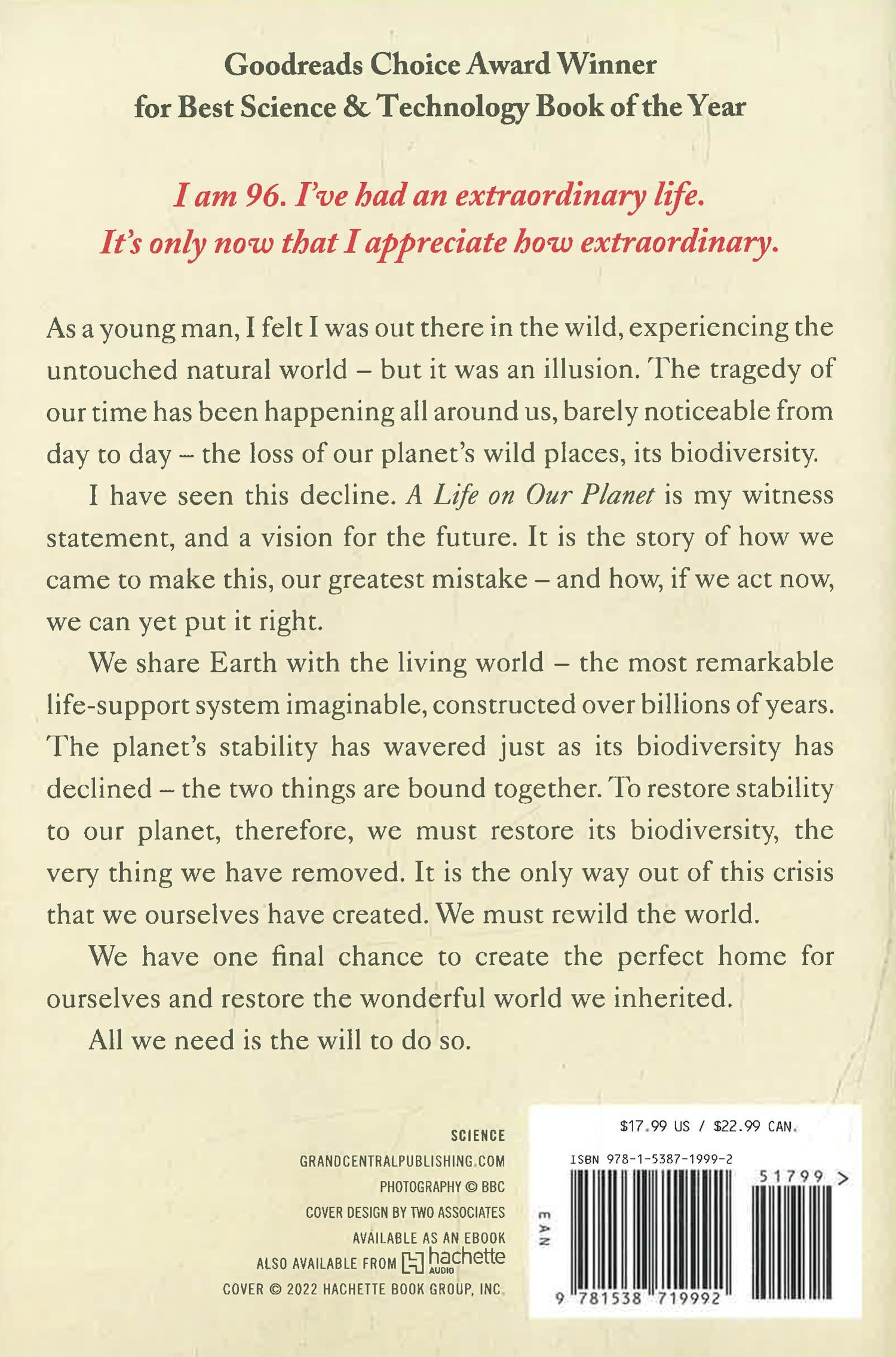 Goodreads Choice Award Winner
for Best Science & Technology Book of the Year

I am 96. I've had an extraordinary life.
It's only now that I appreciate how extraordinary.

As a young man, I felt I was out there in the wild, experiencing the untouched natural world – but it was an illusion. The tragedy of our time has been happening all around us, barely noticeable from day to day – the loss of our planet's wild places, its biodiversity.

I have seen this decline. A Life on Our Planet is my witness statement, and a vision for the future. It is the story of how we came to make this, our greatest mistake – and how, if we act now, we can yet put it right.

We share Earth with the living world – the most remarkable life-support system imaginable, constructed over billions of years. The planet's stability has wavered just as its biodiversity has declined – the two things are bound together. To restore stability to our planet, therefore, we must restore its biodiversity, the very thing we have removed. It is the only way out of this crisis that we ourselves have created. We must rewild the world.

We have one final chance to create the perfect home for ourselves and restore the wonderful world we inherited.

All we need is the will to do so.

SCIENCE
GRANDCENTRALPUBLISHING.COM
PHOTOGRAPHY © BBC
COVER DESIGN BY TWO ASSOCIATES
AVAILABLE AS AN EBOOK
ALSO AVAILABLE FROM hachette AUDIO
COVER © 2022 HACHETTE BOOK GROUP, INC.

$17.99 US / $22.99 CAN.
ISBN 978-1-5387-1999-2
51799 >
EAN
9 781538 719992